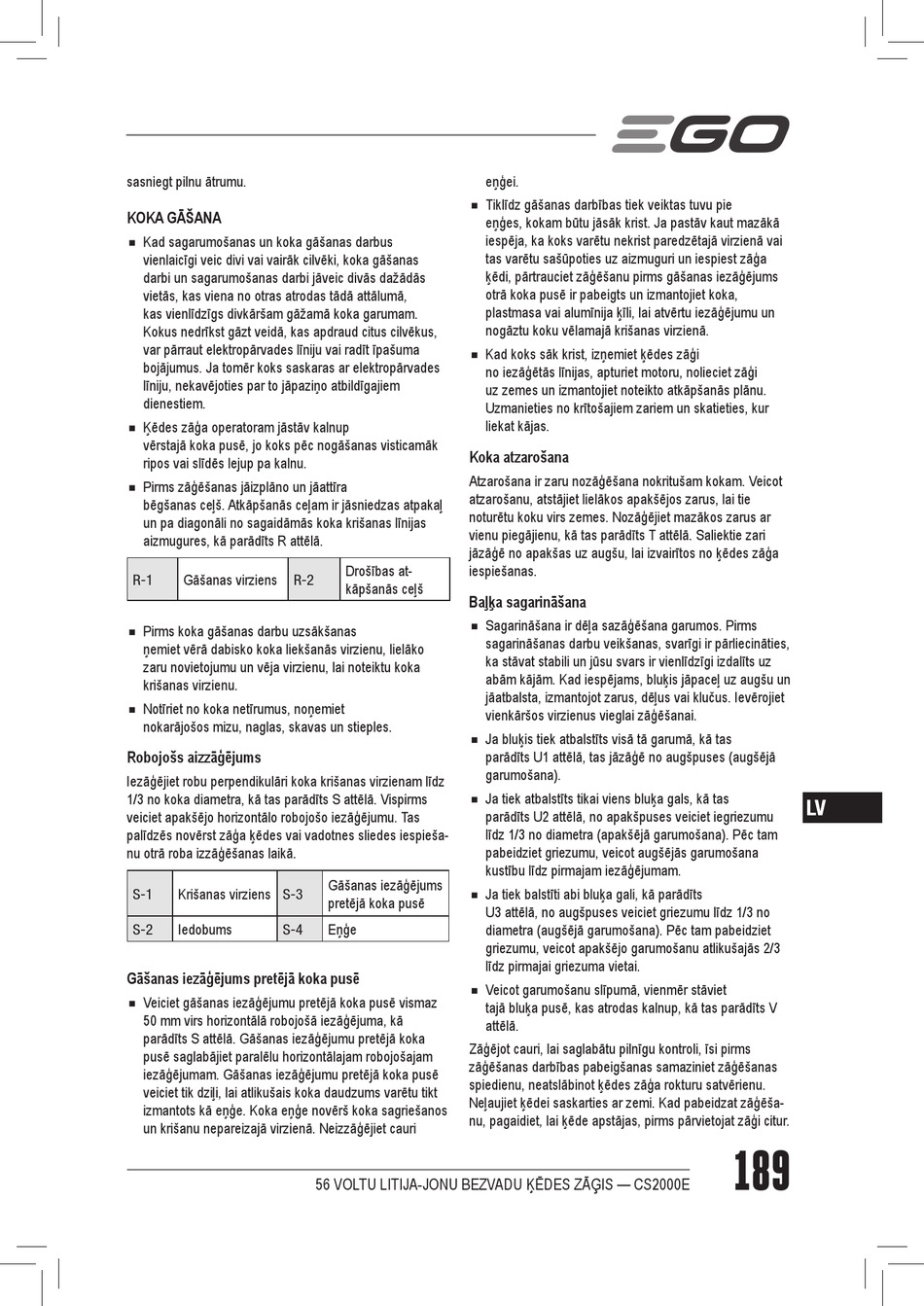 EGO

sasniegt pilnu ātrumu.

KOKA GĀŠANA

■ Kad sagarumošanas un koka gāšanas darbus vienlaicīgi veic divi vai vairāk cilvēki, koka gāšanas darbi un sagarumošanas darbi jāveic divās dažādās vietās, kas viena no otras atrodas tādā attālumā, kas vienlīdzīgs divkāršam gāžamā koka garumam. Kokus nedrīkst gāzt veidā, kas apdraud citus cilvēkus, var pārraut elektropārvades līniju vai radīt īpašuma bojājumus. Ja tomēr koks saskaras ar elektropārvades līniju, nekavējoties par to jāpaziņo atbildīgajiem dienestiem.

■ Ķēdes zāģa operatoram jāstāv kalnup vērstajā koka pusē, jo koks pēc nogāšanas visticamāk ripos vai slīdēs lejup pa kalnu.

■ Pirms zāģēšanas jāizplāno un jāattīra bēgšanas ceļš. Atkāpšanās ceļam ir jāsniedzas atpakaļ un pa diagonāli no sagaidāmās koka krišanas līnijas aizmugures, kā parādīts R attēlā.

| R-1 | Gāšanas virziens | R-2 | Drošības atkāpšanās ceļš |
|---|---|---|---|

■ Pirms koka gāšanas darbu uzsākšanas ņemiet vērā dabisko koka liekšanās virzienu, lielāko zaru novietojumu un vēja virzienu, lai noteiktu koka krišanas virzienu.

■ Notīriet no koka netīrumus, noņemiet nokarājošos mizu, naglas, skavas un stieples.

Robojošs aizzāģējums

Iezāģējiet robu perpendikulāri koka krišanas virzienam līdz 1/3 no koka diametra, kā tas parādīts S attēlā. Vispirms veiciet apakšējo horizontālo robojošo iezāģējumu. Tas palīdzēs novērst zāģa ķēdes vai vadotnes sliedes iespiešanu otrā roba izzāģēšanas laikā.

| S-1 | Krišanas virziens | S-3 | Gāšanas iezāģējums pretējā koka pusē |
|---|---|---|---|
| S-2 | Iedobums | S-4 | Eņģe |

Gāšanas iezāģējums pretējā koka pusē

■ Veiciet gāšanas iezāģējumu pretējā koka pusē vismaz 50 mm virs horizontālā robojošā iezāģējuma, kā parādīts S attēlā. Gāšanas iezāģējumu pretējā koka pusē saglabājiet paralēlu horizontālajam robojošajam iezāģējumam. Gāšanas iezāģējumu pretējā koka pusē veiciet tik dziļi, lai atlikušais koka daudzums varētu tikt izmantots kā eņģe. Koka eņģe novērš koka sagriešanos un krišanu nepareizajā virzienā. Neizzāģējiet cauri eņģei.

■ Tiklīdz gāšanas darbības tiek veiktas tuvu pie eņģes, kokam būtu jāsāk krist. Ja pastāv kaut mazākā iespēja, ka koks varētu nekrist paredzētajā virzienā vai tas varētu sašūpoties uz aizmuguri un iespiest zāģa ķēdi, pārtrauciet zāģēšanu pirms gāšanas iezāģējums otrā koka pusē ir pabeigts un izmantojiet koka, plastmasa vai alumīnija ķīli, lai atvērtu iezāģējumu un nogāztu koku vēlamajā krišanas virzienā.

■ Kad koks sāk krist, izņemiet ķēdes zāģi no iezāģētās līnijas, apturiet motoru, nolieciet zāģi uz zemes un izmantojiet noteikto atkāpšanās plānu. Uzmanieties no krītošajiem zariem un skatieties, kur liekat kājas.

Koka atzarošana

Atzarošana ir zaru nozāģēšana nokritušam kokam. Veicot atzarošanu, atstājiet lielākos apakšējos zarus, lai tie noturētu koku virs zemes. Nozāģējiet mazākos zarus ar vienu piegājienu, kā tas parādīts T attēlā. Saliektie zari jāzāģē no apakšas uz augšu, lai izvairītos no ķēdes zāģa iespiešanas.

Baļķa sagarināšana

■ Sagarināšana ir dēļa sazāģēšana garumos. Pirms sagarināšanas darbu veikšanas, svarīgi ir pārliecināties, ka stāvat stabili un jūsu svars ir vienlīdzīgi izdalīts uz abām kājām. Kad iespējams, bluķis jāpaceļ uz augšu un jāatbalsta, izmantojot zarus, dēļus vai klučus. Ievērojiet vienkāršos virzienus vieglai zāģēšanai.

■ Ja bluķis tiek atbalstīts visā tā garumā, kā tas parādīts U1 attēlā, tas jāzāģē no augšpuses (augšējā garumošana).

■ Ja tiek atbalstīts tikai viens bluķa gals, kā tas parādīts U2 attēlā, no apakšpuses veiciet iegriezumu līdz 1/3 no diametra (apakšējā garumošana). Pēc tam pabeidziet griezumu, veicot augšējās garumošana kustību līdz pirmajam iezāģējumam.

■ Ja tiek balstīti abi bluķa gali, kā parādīts U3 attēlā, no augšpuses veiciet griezumu līdz 1/3 no diametra (augšējā garumošana). Pēc tam pabeidziet griezumu, veicot apakšējo garumošanu atlikušajās 2/3 līdz pirmajai griezuma vietai.

■ Veicot garumošanu slīpumā, vienmēr stāviet tajā bluķa pusē, kas atrodas kalnup, kā tas parādīts V attēlā.

Zāģējot cauri, lai saglabātu pilnīgu kontroli, īsi pirms zāģēšanas darbības pabeigšanas samaziniet zāģēšanas spiedienu, neatslābinot ķēdes zāģa rokturu satvērienu. Neļaujiet ķēdei saskarties ar zemi. Kad pabeidzat zāģēšanu, pagaidiet, lai ķēde apstājas, pirms pārvietojat zāģi citur.

LV

56 VOLTU LITIJA-JONU BEZVADU ĶĒDES ZĀĢIS — CS2000E

189